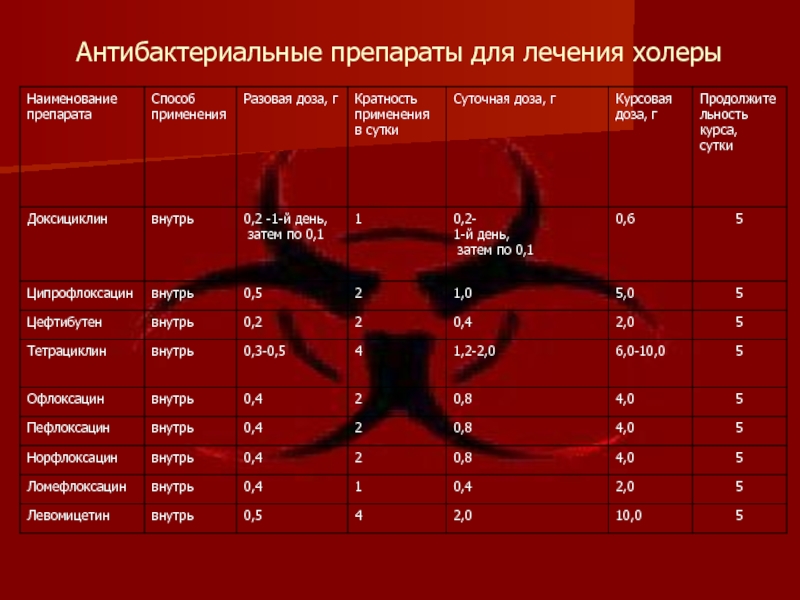 Антибактериальные препараты для лечения холеры

| Наименование препарата | Способ применения | Разовая доза, г | Кратность применения в сутки | Суточная доза, г | Курсовая доза, г | Продолжительность курса, сутки |
|---|---|---|---|---|---|---|
| Доксициклин | внутрь | 0,2 -1-й день, затем по 0,1 | 1 | 0,2- 1-й день, затем по 0,1 | 0,6 | 5 |
| Ципрофлоксацин | внутрь | 0,5 | 2 | 1,0 | 5,0 | 5 |
| Цефтибутен | внутрь | 0,2 | 2 | 0,4 | 2,0 | 5 |
| Тетрациклин | внутрь | 0,3-0,5 | 4 | 1,2-2,0 | 6,0-10,0 | 5 |
| Офлоксацин | внутрь | 0,4 | 2 | 0,8 | 4,0 | 5 |
| Пефлоксацин | внутрь | 0,4 | 2 | 0,8 | 4,0 | 5 |
| Норфлоксацин | внутрь | 0,4 | 2 | 0,8 | 4,0 | 5 |
| Ломефлоксацин | внутрь | 0,4 | 1 | 0,4 | 2,0 | 5 |
| Левомицетин | внутрь | 0,5 | 4 | 2,0 | 10,0 | 5 |